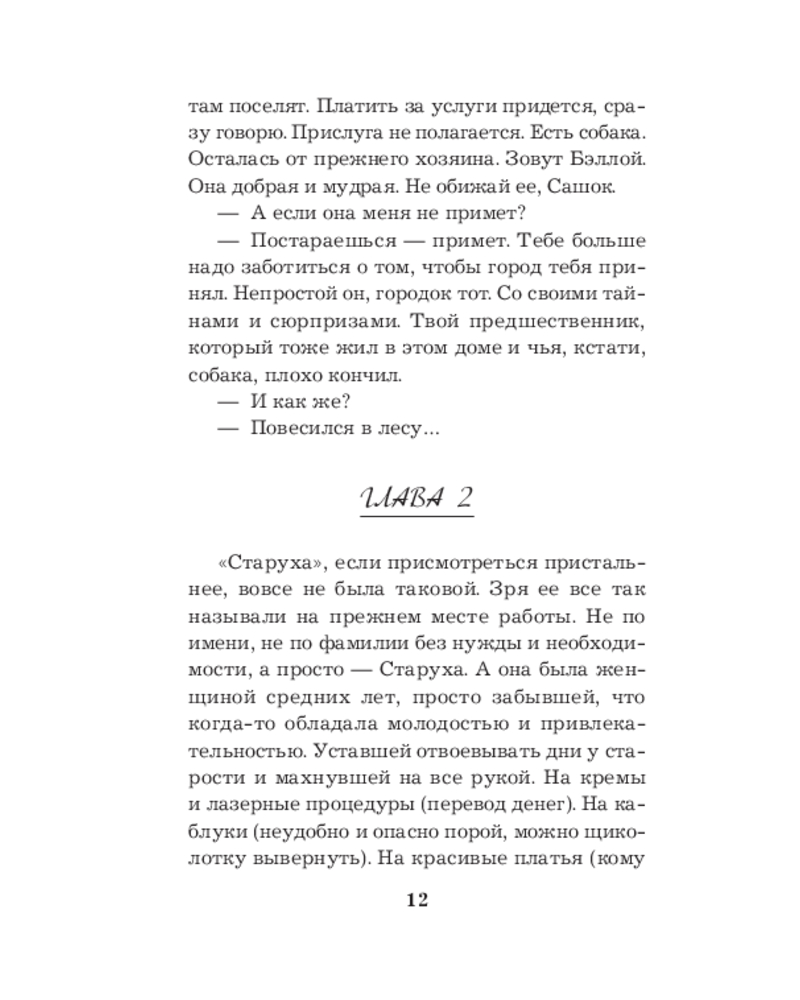 там поселят. Платить за услуги придется, сразу говорю. Прислуга не полагается. Есть собака. Осталась от прежнего хозяина. Зовут Бэллой. Она добрая и мудрая. Не обижай ее, Сашок.

— А если она меня не примет?

— Постараешься — примет. Тебе больше надо заботиться о том, чтобы город тебя принял. Непростой он, городок тот. Со своими тайнами и сюрпризами. Твой предшественник, который тоже жил в этом доме и чья, кстати, собака, плохо кончил.

— И как же?

— Повесился в лесу...

ГЛАВА 2

«Старуха», если присмотреться пристальнее, вовсе не была таковой. Зря ее все так называли на прежнем месте работы. Не по имени, не по фамилии без нужды и необходимости, а просто — Старуха. А она была женщиной средних лет, просто забывшей, что когда-то обладала молодостью и привлекательностью. Уставшей отвоевывать дни у старости и махнувшей на все рукой. На кремы и лазерные процедуры (перевод денег). На каблуки (неудобно и опасно порой, можно щиколотку вывернуть). На красивые платья (кому

12